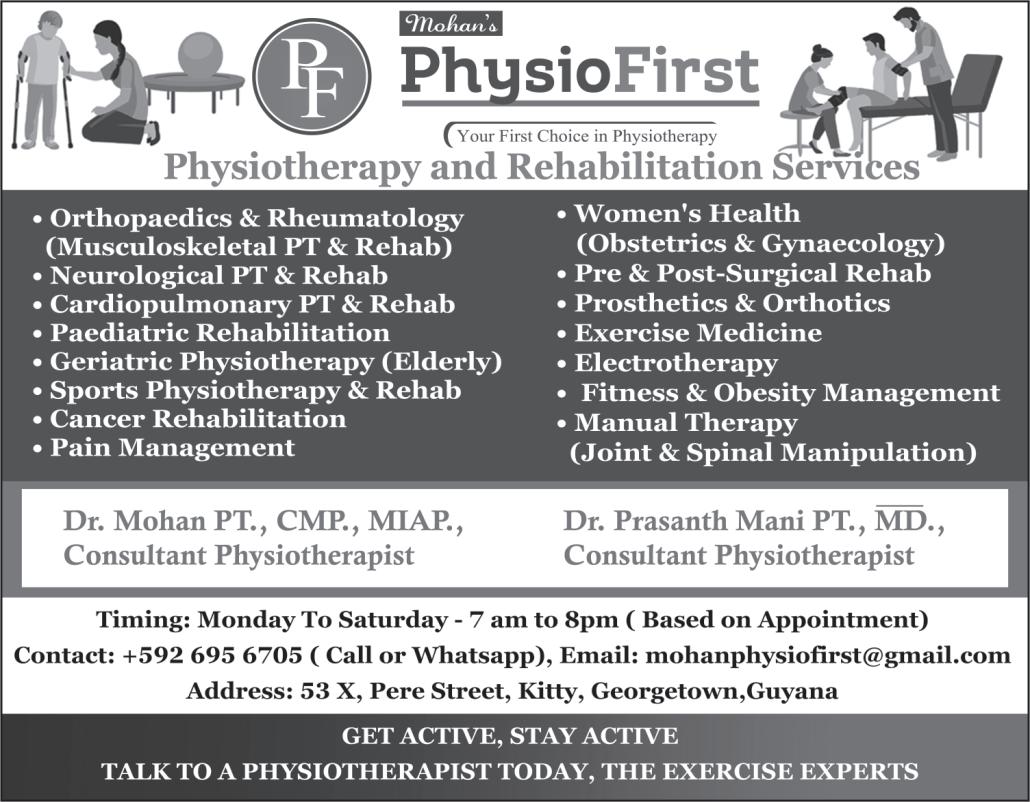 PF

Mohan's

PhysioFirst

Your First Choice in Physiotherapy

Physiotherapy and Rehabilitation Services

• Orthopaedics & Rheumatology (Musculoskeletal PT & Rehab)
• Neurological PT & Rehab
• Cardiopulmonary PT & Rehab
• Paediatric Rehabilitation
• Geriatric Physiotherapy (Elderly)
• Sports Physiotherapy & Rehab
• Cancer Rehabilitation
• Pain Management

• Women's Health (Obstetrics & Gynaecology)
• Pre & Post-Surgical Rehab
• Prosthetics & Orthotics
• Exercise Medicine
• Electrotherapy
• Fitness & Obesity Management
• Manual Therapy (Joint & Spinal Manipulation)

Dr. Mohan PT., CMP., MIAP.,
Consultant Physiotherapist

Dr. Prasanth Mani PT., MD.,
Consultant Physiotherapist

Timing: Monday To Saturday - 7 am to 8pm ( Based on Appointment)

Contact: +592 695 6705 ( Call or Whatsapp), Email: mohanphysiofirst@gmail.com

Address: 53 X, Pere Street, Kitty, Georgetown,Guyana

GET ACTIVE, STAY ACTIVE

TALK TO A PHYSIOTHERAPIST TODAY, THE EXERCISE EXPERTS